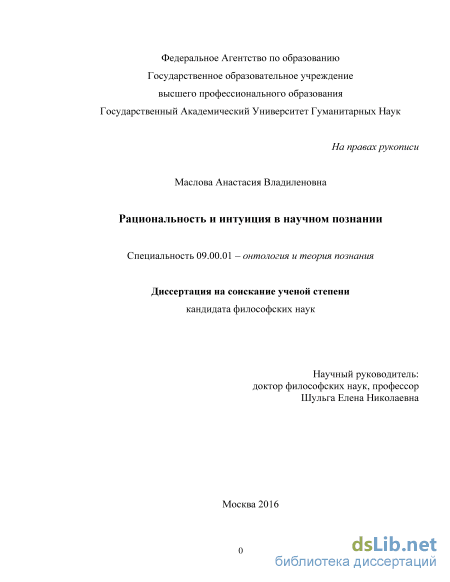 Федеральное Агентство по образованию
Государственное образовательное учреждение
высшего профессионального образования
Государственный Академический Университет Гуманитарных Наук

На правах рукописи

Маслова Анастасия Владиленовна

Рациональность и интуиция в научном познании

Специальность 09.00.01 – онтология и теория познания

Диссертация на соискание ученой степени
кандидата философских наук

Научный руководитель:
доктор философских наук, профессор
Шульга Елена Николаевна

Москва 2016

0

dsLib.net
библиотека диссертаций